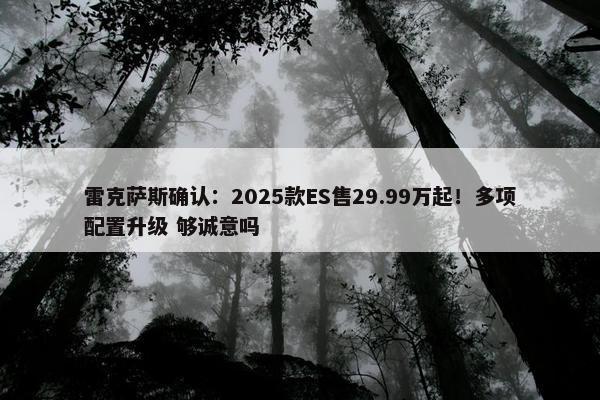 雷克萨斯确认：2025款ES售29.99万起！多项配置升级 够诚意吗